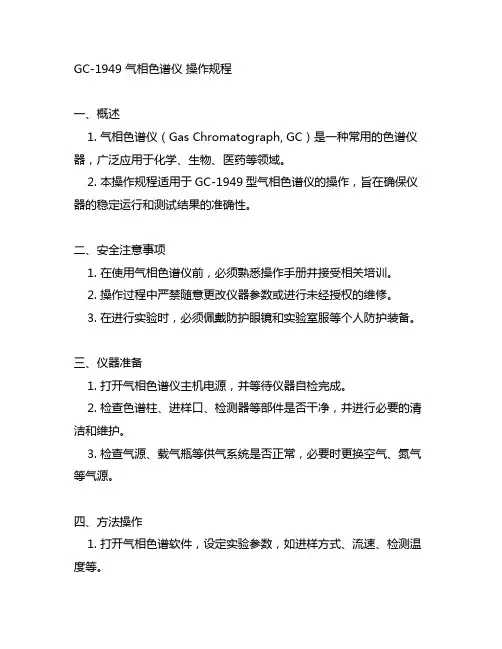 GC-1949 气相色谱仪 操作规程

一、概述

1. 气相色谱仪（Gas Chromatograph, GC）是一种常用的色谱仪器，广泛应用于化学、生物、医药等领域。

2. 本操作规程适用于 GC-1949 型气相色谱仪的操作，旨在确保仪器的稳定运行和测试结果的准确性。

二、安全注意事项

1. 在使用气相色谱仪前，必须熟悉操作手册并接受相关培训。

2. 操作过程中严禁随意更改仪器参数或进行未经授权的维修。

3. 在进行实验时，必须佩戴防护眼镜和实验室服等个人防护装备。

三、仪器准备

1. 打开气相色谱仪主机电源，并等待仪器自检完成。

2. 检查色谱柱、进样口、检测器等部件是否干净，并进行必要的清洁和维护。

3. 检查气源、载气瓶等供气系统是否正常，必要时更换空气、氮气等气源。

四、方法操作

1. 打开气相色谱软件，设定实验参数，如进样方式、流速、检测温度等。